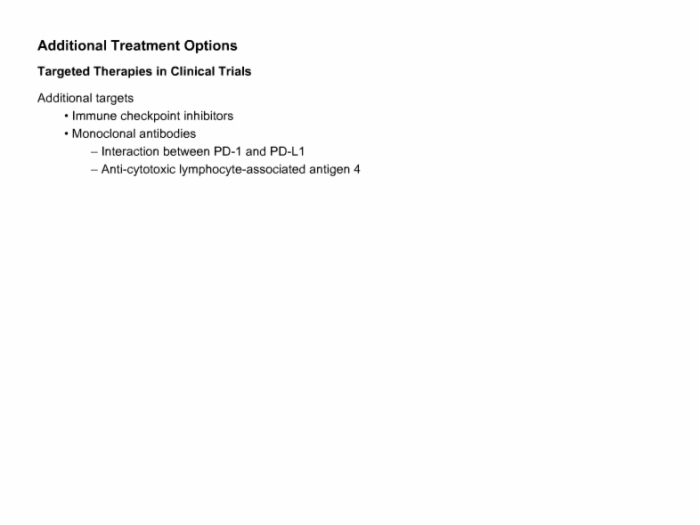 Additional Treatment Options

Targeted Therapies in Clinical Trials

Additional targets
• Immune checkpoint inhibitors
• Monoclonal antibodies
– Interaction between PD-1 and PD-L1
– Anti-cytotoxic lymphocyte-associated antigen 4